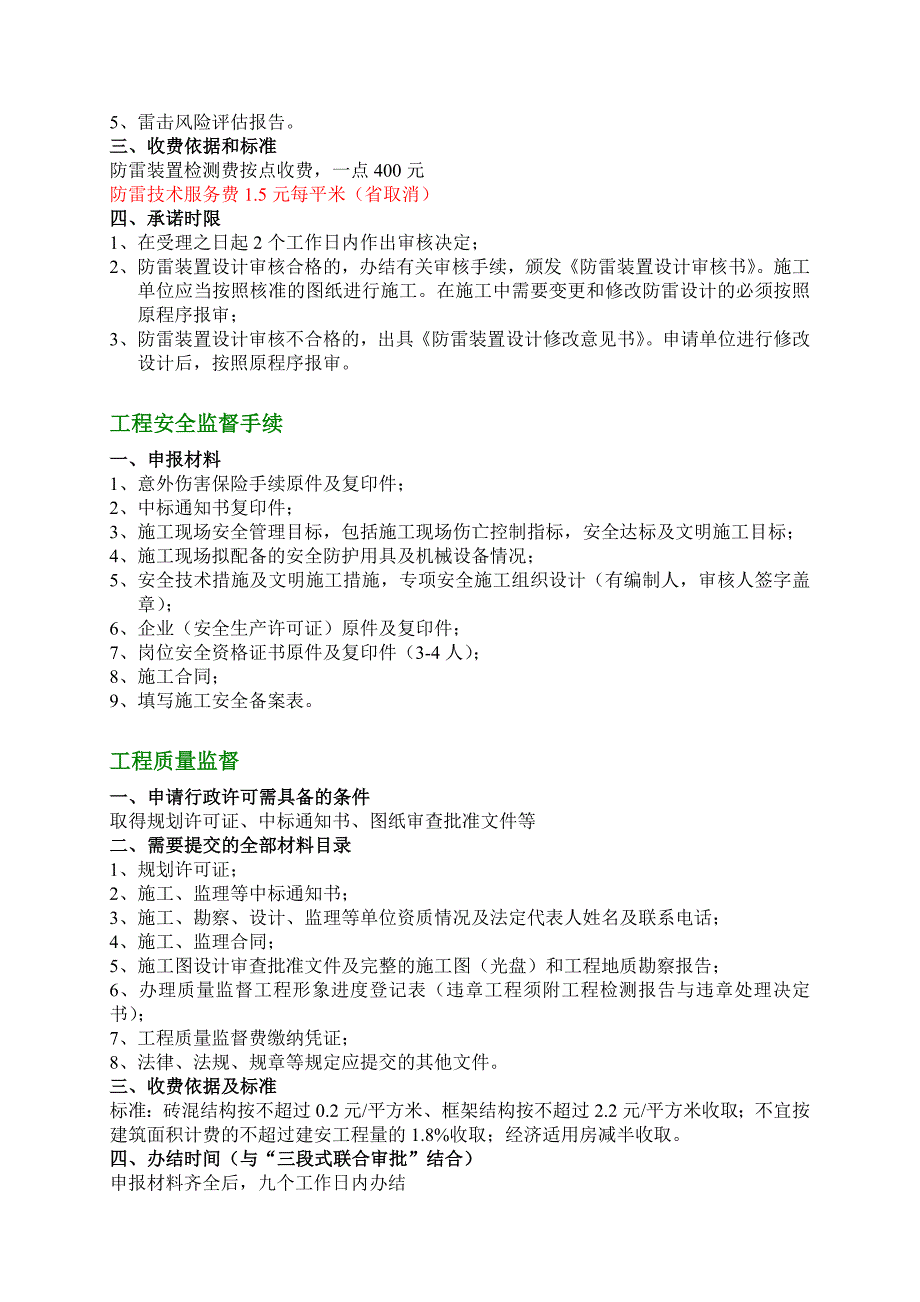 5、雷击风险评估报告。
三、收费依据和标准
防雷装置检测费按点收费，一点 400 元
防雷技术服务费 1.5 元每平米（省取消）
四、承诺时限
1、在受理之日起 2 个工作日内作出审核决定；
2、防雷装置设计审核合格的，办结有关审核手续，颁发《防雷装置设计审核书》。施工单位应当按照核准的图纸进行施工。在施工中需要变更和修改防雷设计的必须按照原程序报审；
3、防雷装置设计审核不合格的，出具《防雷装置设计修改意见书》。申请单位进行修改设计后，按照原程序报审。

工程安全监督手续

一、申报材料
1、意外伤害保险手续原件及复印件；
2、中标通知书复印件；
3、施工现场安全管理目标，包括施工现场伤亡控制指标，安全达标及文明施工目标；
4、施工现场拟配备的安全防护用具及机械设备情况；
5、安全技术措施及文明施工措施，专项安全施工组织设计（有编制人，审核人签字盖章）；
6、企业（安全生产许可证）原件及复印件；
7、岗位安全资格证书原件及复印件（3-4 人）；
8、施工合同；
9、填写施工安全备案表。

工程质量监督

一、申请行政许可需具备的条件
取得规划许可证、中标通知书、图纸审查批准文件等
二、需要提交的全部材料目录
1、规划许可证；
2、施工、监理等中标通知书；
3、施工、勘察、设计、监理等单位资质情况及法定代表人姓名及联系电话；
4、施工、监理合同；
5、施工图设计审查批准文件及完整的施工图（光盘）和工程地质勘察报告；
6、办理质量监督工程形象进度登记表（违章工程须附工程检测报告与违章处理决定书）；
7、工程质量监督费缴纳凭证；
8、法律、法规、规章等规定应提交的其他文件。
三、收费依据及标准
标准：砖混结构按不超过 0.2 元/平方米、框架结构按不超过 2.2 元/平方米收取；不宜按建筑面积计费的不超过建安工程量的 1.8%收取；经济适用房减半收取。
四、办结时间（与“三段式联合审批”结合）
申报材料齐全后，九个工作日内办结